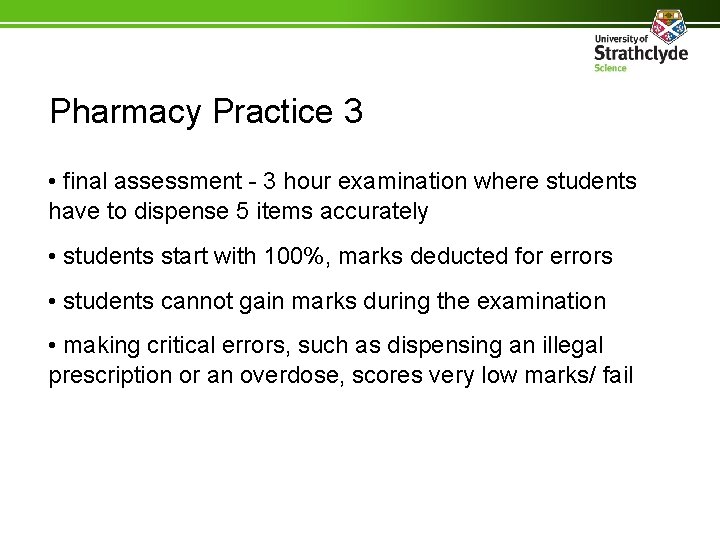 University of
Strathclyde
Science

Pharmacy Practice 3

• final assessment - 3 hour examination where students have to dispense 5 items accurately

• students start with 100%, marks deducted for errors

• students cannot gain marks during the examination

• making critical errors, such as dispensing an illegal prescription or an overdose, scores very low marks/ fail